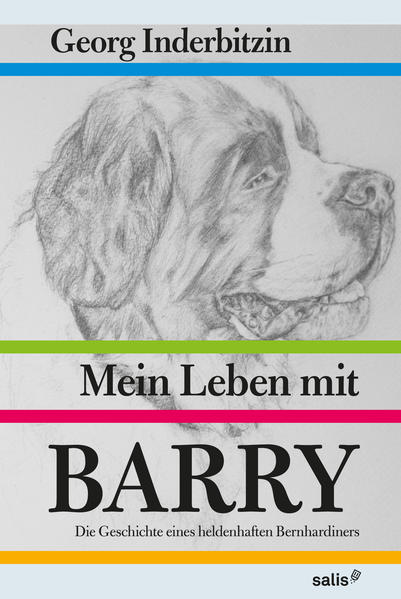 Georg Inderbitzin

Mein Leben mit

BARRY

Die Geschichte eines heldenhaften Bernhardiners

salis